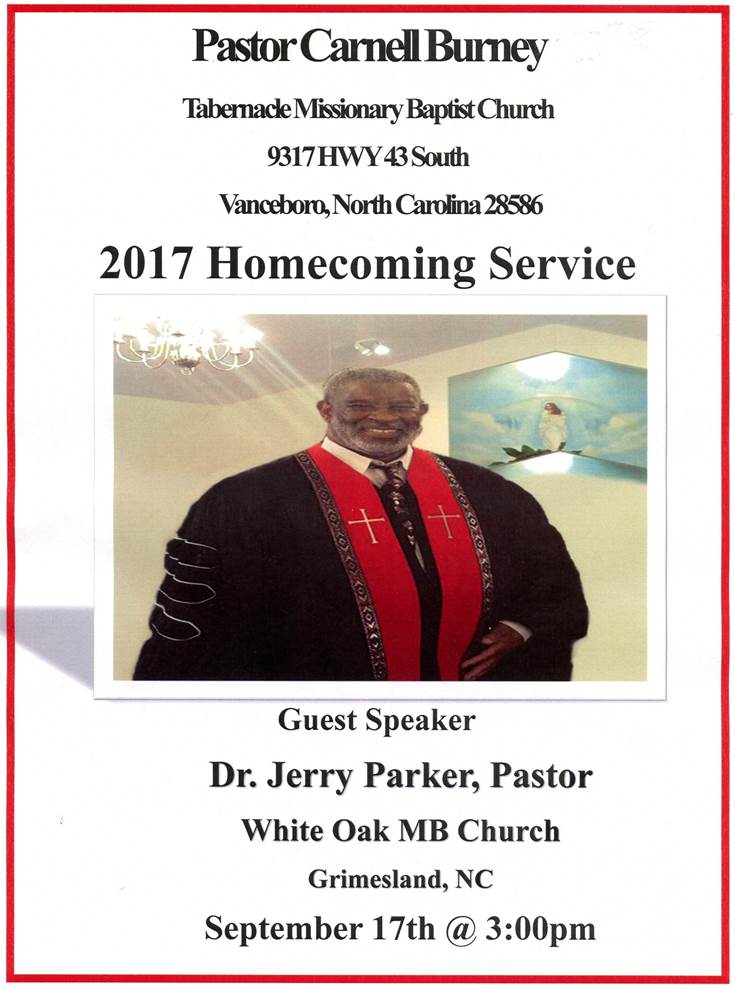 Pastor Carnell Burney

Tabernacle Missionary Baptist Church

9317 HWY 43 South

Vanceboro, North Carolina 28586

2017 Homecoming Service

Guest Speaker

Dr. Jerry Parker, Pastor

White Oak MB Church

Grimesland, NC

September 17th @ 3:00pm